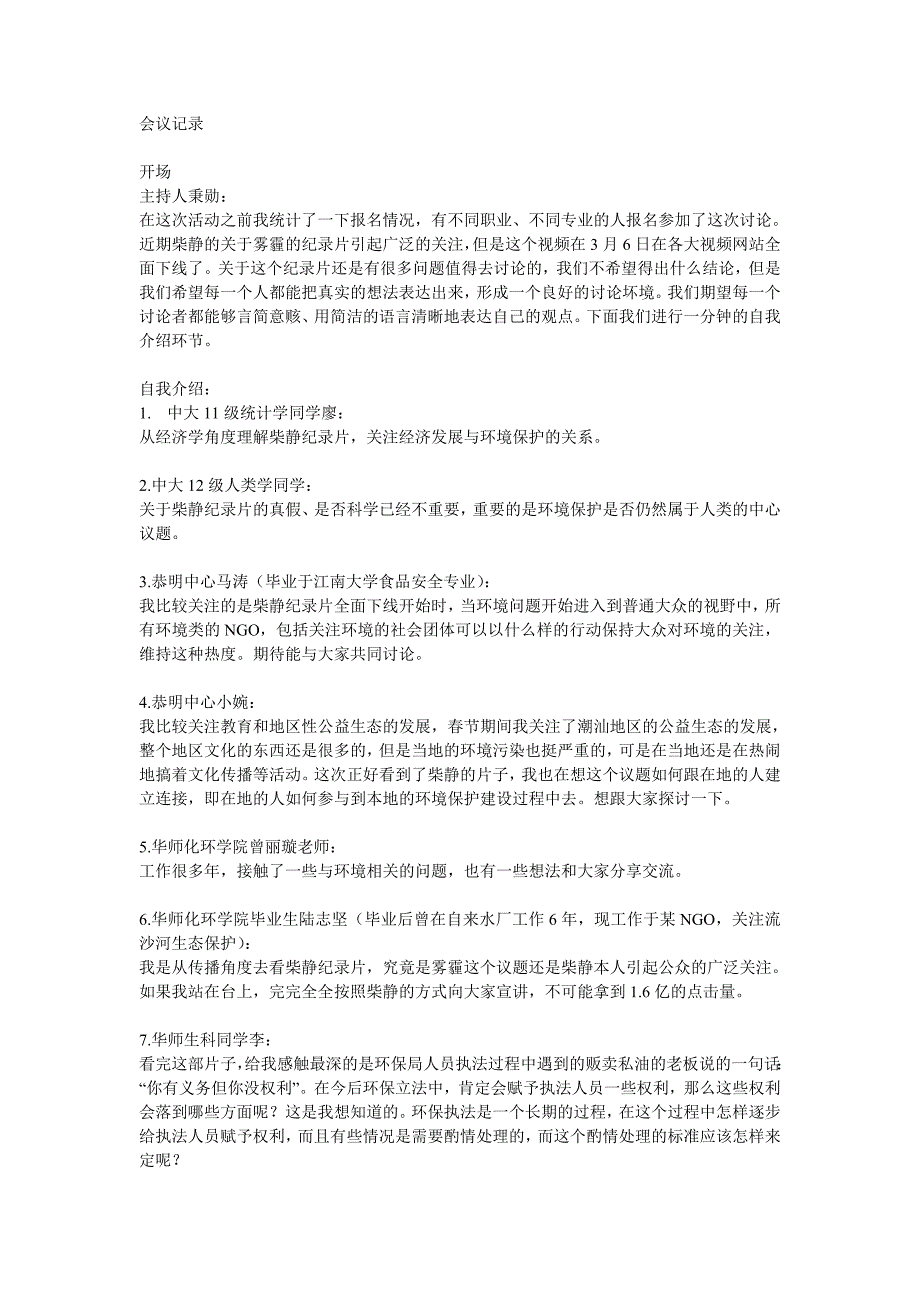 会议记录

开场
主持人秉勋：
在这次活动之前我统计了一下报名情况，有不同职业、不同专业的人报名参加了这次讨论。近期柴静的关于雾霾的纪录片引起广泛的关注，但是这个视频在 3 月 6 日在各大视频网站全面下线了。关于这个纪录片还是有很多问题值得去讨论的，我们不希望得出什么结论，但是我们希望每一个人都能把真实的想法表达出来，形成一个良好的讨论环境。我们期望每一个讨论者都能够言简意赅、用简洁的语言清晰地表达自己的观点。下面我们进行一分钟的自我介绍环节。

自我介绍：
1. 中大 11 级统计学同学廖：
从经济学角度理解柴静纪录片，关注经济发展与环境保护的关系。

2.中大 12 级人类学同学：
关于柴静纪录片的真假、是否科学已经不重要，重要的是环境保护是否仍然属于人类的中心议题。

3.恭明中心马涛（毕业于江南大学食品安全专业）：
我比较关注的是柴静纪录片全面下线开始时，当环境问题开始进入到普通大众的视野中，所有环境类的 NGO，包括关注环境的社会团体可以以什么样的行动保持大众对环境的关注，维持这种热度。期待能与大家共同讨论。

4.恭明中心小婉：
我比较关注教育和地区性公益生态的发展，春节期间我关注了潮汕地区的公益生态的发展，整个地区文化的东西还是很多的，但是当地的环境污染也挺严重的，可是在当地还是在热闹地搞着文化传播等活动。这次正好看到了柴静的片子，我也在想这个议题如何跟在地的人建立连接，即在地的人如何参与到本地的环境保护建设过程中去。想跟大家探讨一下。

5.华师化环学院曾丽璇老师：
工作很多年，接触了一些与环境相关的问题，也有一些想法和大家分享交流。

6.华师化环学院毕业生陆志坚（毕业后曾在自来水厂工作 6 年，现工作于某 NGO，关注流沙河生态保护）：
我是从传播角度去看柴静纪录片，究竟是雾霾这个议题还是柴静本人引起公众的广泛关注。如果我站在台上，完完全全按照柴静的方式向大家宣讲，不可能拿到 1.6 亿的点击量。

7.华师生科同学李：
看完这部片子，给我感触最深的是环保局人员执法过程中遇到的贩卖私油的老板说的一句话“你有义务但你没权利”。在今后环保立法中，肯定会赋予执法人员一些权利，那么这些权利会落到哪些方面呢？这是我想知道的。环保执法是一个长期的过程，在这个过程中怎样逐步给执法人员赋予权利，而且有些情况是需要酌情处理的，而这个酌情处理的标准应该怎样来定呢？